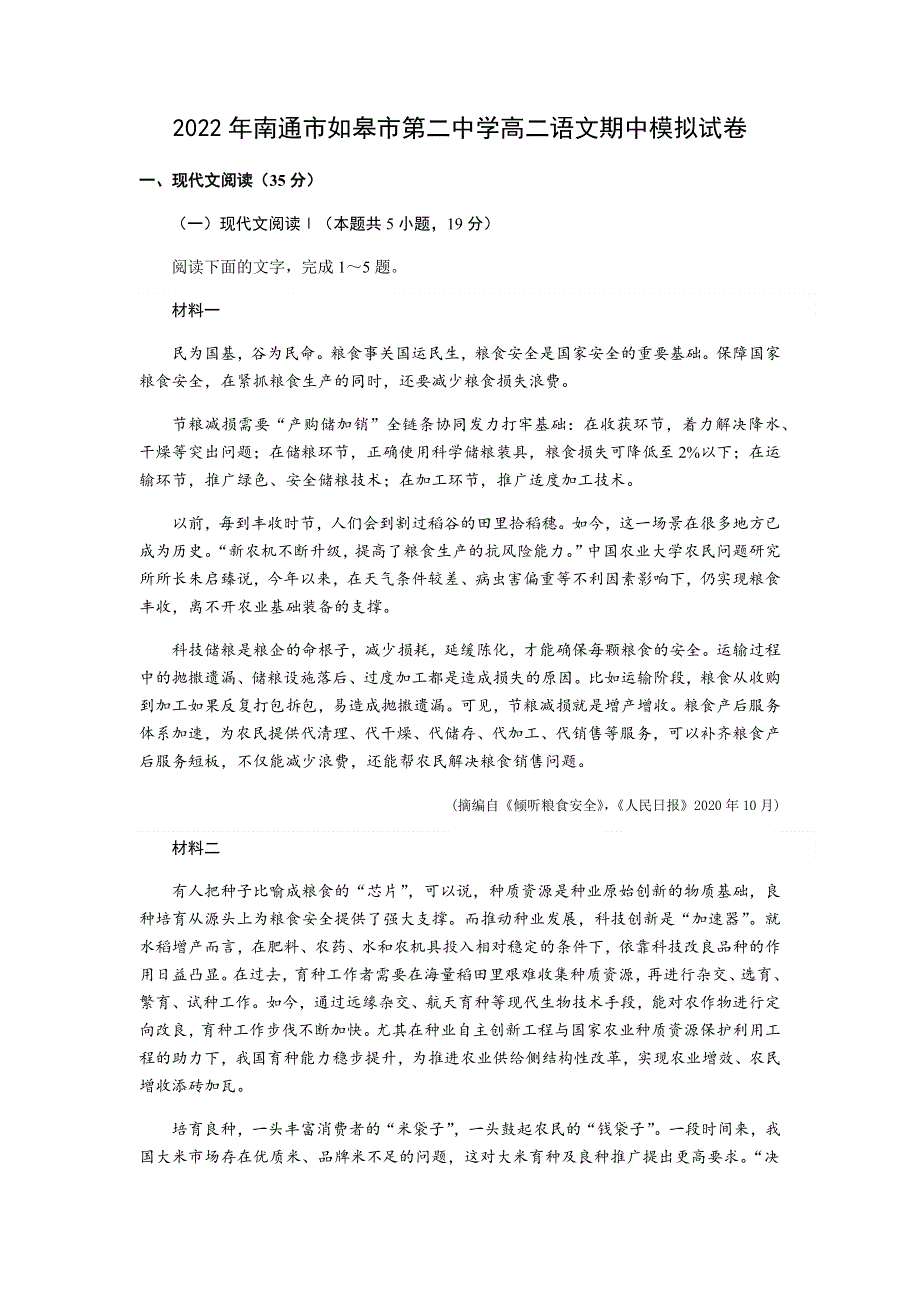 2022 年南通市如皋市第二中学高二语文期中模拟试卷

一、现代文阅读（35 分）

（一）现代文阅读 I（本题共 5 小题，19 分）

阅读下面的文字，完成 1～5 题。

材料一

民为国基，谷为民命。粮食事关国运民生，粮食安全是国家安全的重要基础。保障国家粮食安全，在紧抓粮食生产的同时，还要减少粮食损失浪费。

节粮减损需要“产购储加销”全链条协同发力打牢基础：在收获环节，着力解决降水、干燥等突出问题；在储粮环节，正确使用科学储粮装具，粮食损失可降低至 2%以下；在运输环节，推广绿色、安全储粮技术；在加工环节，推广适度加工技术。

以前，每到丰收时节，人们会到割过稻谷的田里拾稻穗。如今，这一场景在很多地方已成为历史。“新农机不断升级，提高了粮食生产的抗风险能力。”中国农业大学农民问题研究所所长朱启臻说，今年以来，在天气条件较差、病虫害偏重等不利因素影响下，仍实现粮食丰收，离不开农业基础装备的支撑。

科技储粮是粮企的命根子，减少损耗，延缓陈化，才能确保每颗粮食的安全。运输过程中的抛撒遗漏、储粮设施落后、过度加工都是造成损失的原因。比如运输阶段，粮食从收购到加工如果反复打包拆包，易造成抛撒遗漏。可见，节粮减损就是增产增收。粮食产后服务体系加速，为农民提供代清理、代干燥、代储存、代加工、代销售等服务，可以补齐粮食产后服务短板，不仅能减少浪费，还能帮农民解决粮食销售问题。

（摘编自《倾听粮食安全》，《人民日报》2020 年 10 月）

材料二

有人把种子比喻成粮食的“芯片”，可以说，种质资源是种业原始创新的物质基础，良种培育从源头上为粮食安全提供了强大支撑。而推动种业发展，科技创新是“加速器”。就水稻增产而言，在肥料、农药、水和农机具投入相对稳定的条件下，依靠科技改良品种的作用日益凸显。在过去，育种工作者需要在海量稻田里艰难收集种质资源，再进行杂交、选育、繁育、试种工作。如今，通过远缘杂交、航天育种等现代生物技术手段，能对农作物进行定向改良，育种工作步伐不断加快。尤其在种业自主创新工程与国家农业种质资源保护利用工程的助力下，我国育种能力稳步提升，为推进农业供给侧结构性改革，实现农业增效、农民增收添砖加瓦。

培育良种，一头丰富消费者的“米袋子”，一头鼓起农民的“钱袋子”。一段时间来，我国大米市场存在优质米、品牌米不足的问题，这对大米育种及良种推广提出更高要求。“决